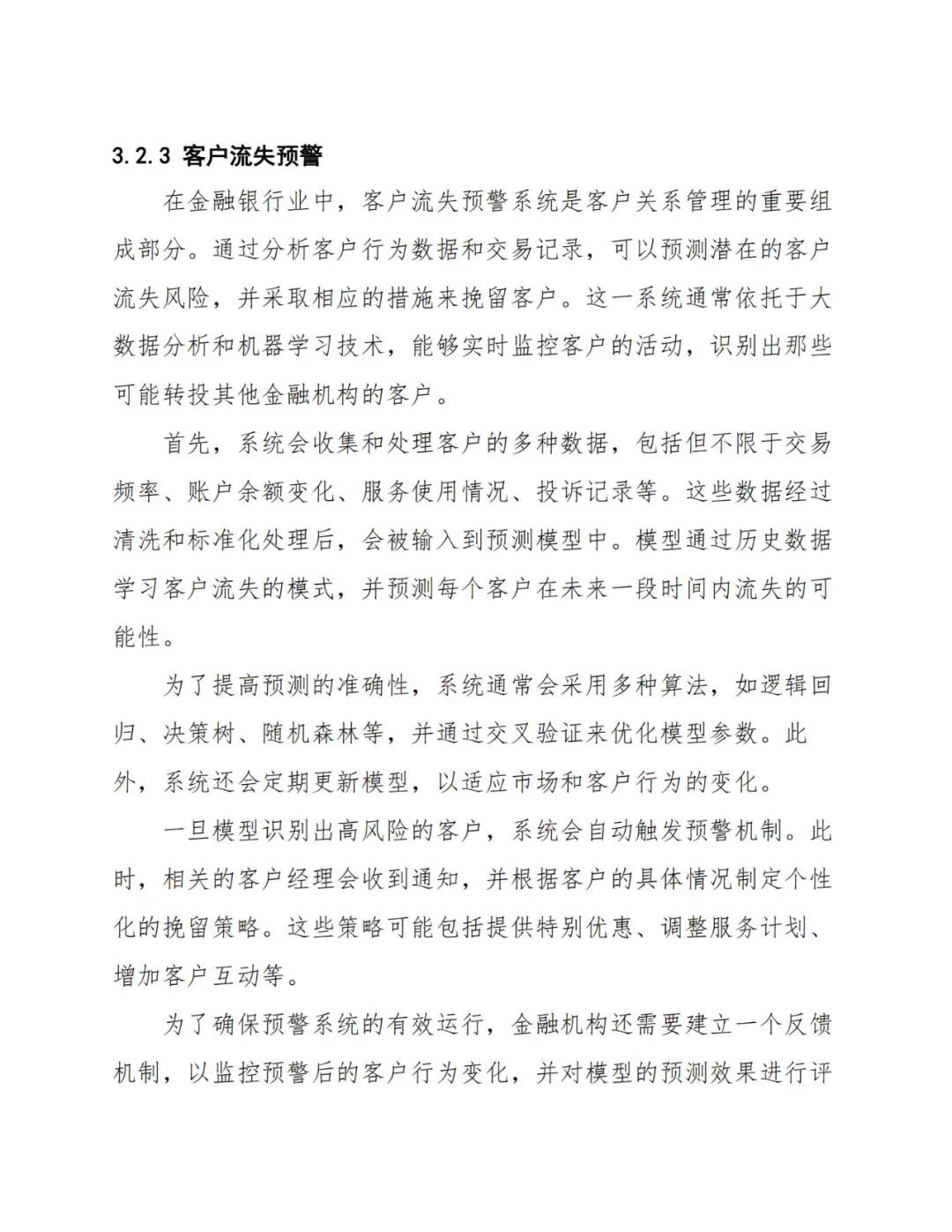 3.2.3 客户流失预警

在金融银行业中，客户流失预警系统是客户关系管理的重要组成部分。通过分析客户行为数据和交易记录，可以预测潜在的客户流失风险，并采取相应的措施来挽留客户。这一系统通常依托于大数据分析和机器学习技术，能够实时监控客户的活动，识别出那些可能转投其他金融机构的客户。

首先，系统会收集和处理客户的多种数据，包括但不限于交易频率、账户余额变化、服务使用情况、投诉记录等。这些数据经过清洗和标准化处理后，会被输入到预测模型中。模型通过历史数据学习客户流失的模式，并预测每个客户在未来一段时间内流失的可能性。

为了提高预测的准确性，系统通常会采用多种算法，如逻辑回归、决策树、随机森林等，并通过交叉验证来优化模型参数。此外，系统还会定期更新模型，以适应市场和客户行为的变化。

一旦模型识别出高风险的客户，系统会自动触发预警机制。此时，相关的客户经理会收到通知，并根据客户的具体情况制定个性化的挽留策略。这些策略可能包括提供特别优惠、调整服务计划、增加客户互动等。

为了确保预警系统的有效运行，金融机构还需要建立一个反馈机制，以监控预警后的客户行为变化，并对模型的预测效果进行评